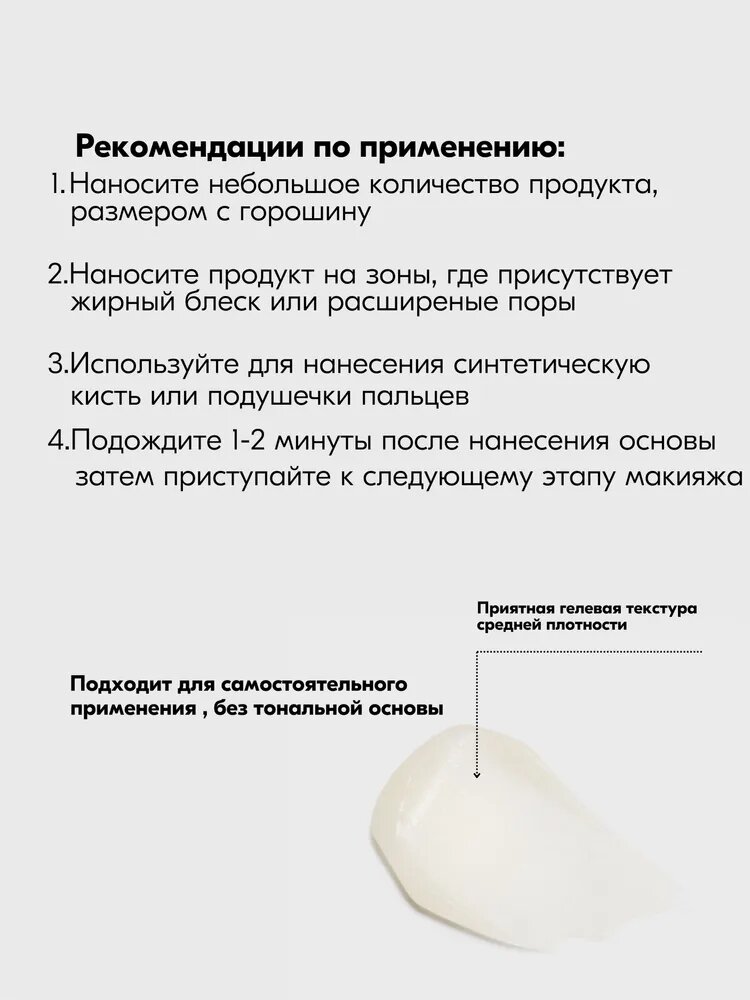 Рекомендации по применению:

1.Наносите небольшое количество продукта, размером с горошину

2.Наносите продукт на зоны, где присутствует жирный блеск или расширеные поры

3.Используйте для нанесения синтетическую кисть или подушечки пальцев

4.Подождите 1-2 минуты после нанесения основы затем приступайте к следующему этапу макияжа

Приятная гелевая текстура средней плотности

Подходит для самостоятельного применения , без тональной основы